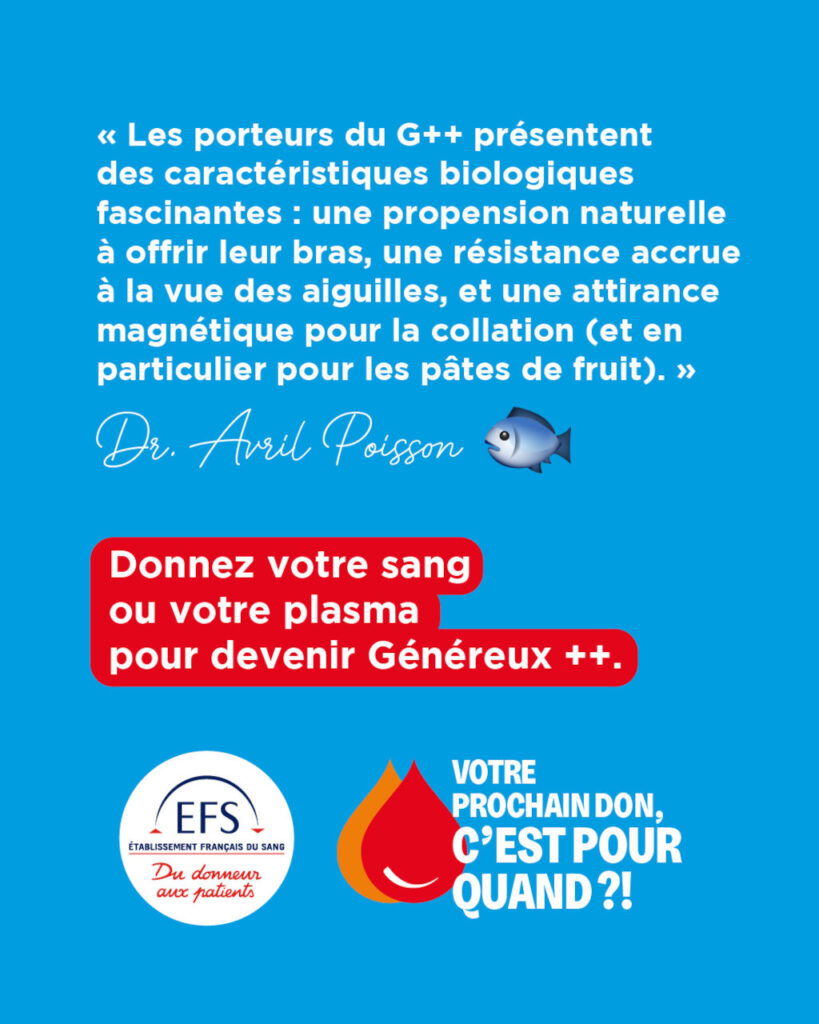 « Les porteurs du G++ présentent des caractéristiques biologiques fascinantes : une propension naturelle à offrir leur bras, une résistance accrue à la vue des aiguilles, et une attirance magnétique pour la collation (et en particulier pour les pâtes de fruit). »

Dr. Avril Poisson

Donnez votre sang ou votre plasma pour devenir Généreux ++.

EFS
ÉTABLISSEMENT FRANÇAIS DU SANG
Du donneur aux patients

VOTRE PROCHAIN DON, C'EST POUR QUAND ?!